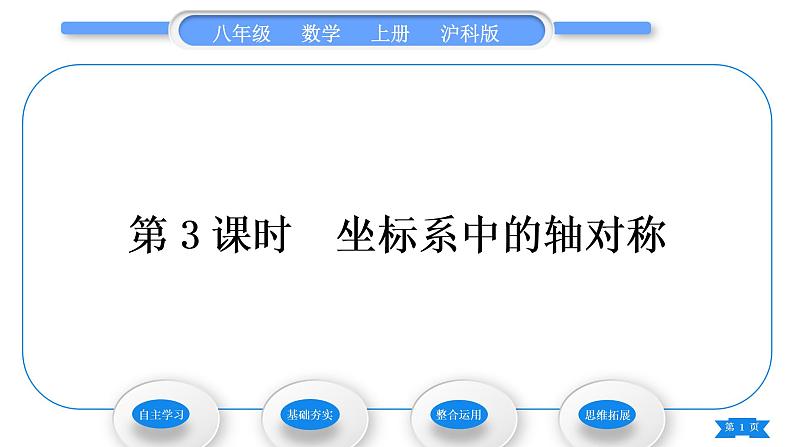 八年级　数学　上册　沪科版

第 3 课时　坐标系中的轴对称

自主学习

基础夯实

整合运用

思维拓展

第 1 页